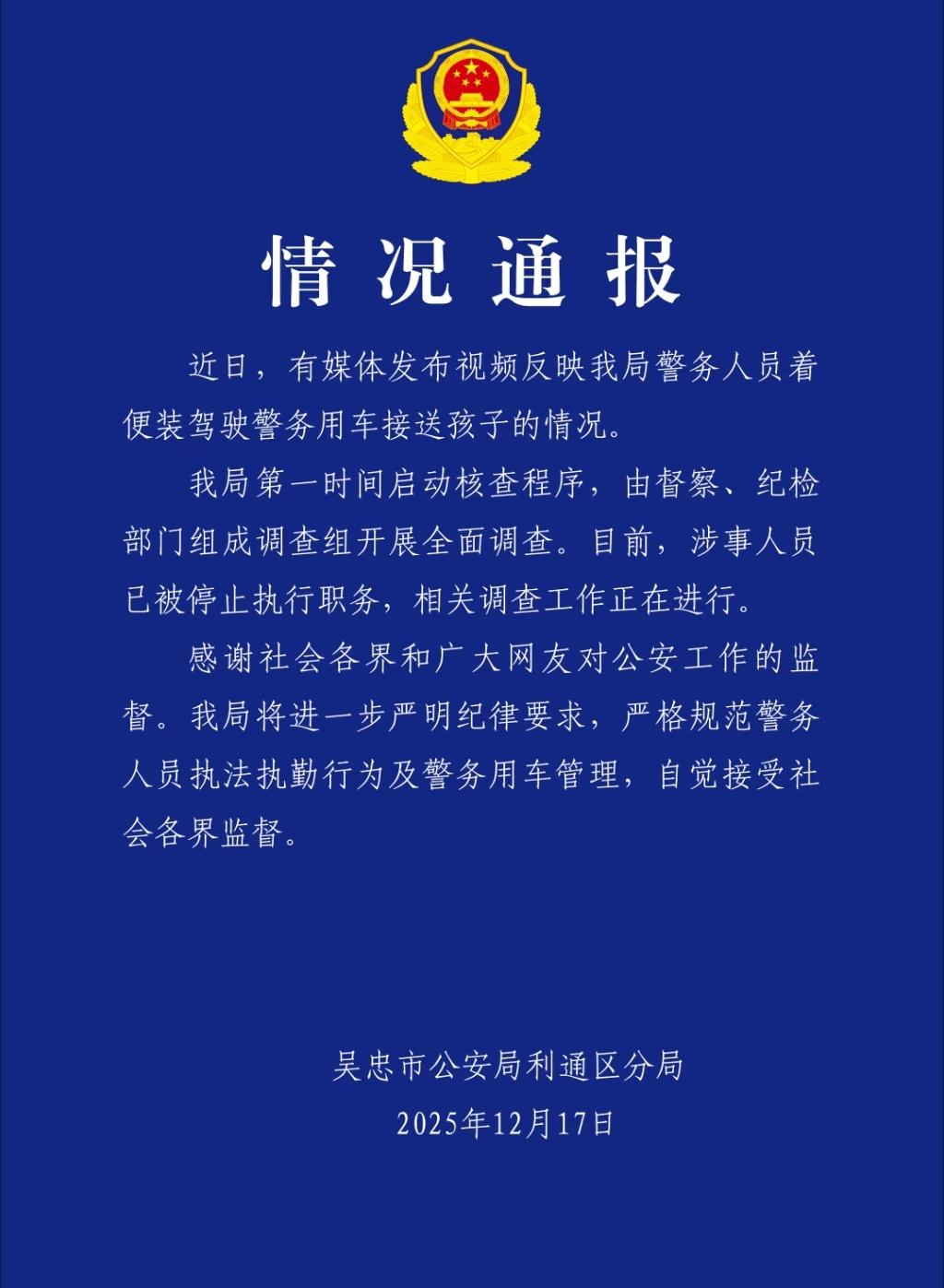 情况通报

近日，有媒体发布视频反映我局警务人员着便装驾驶警务用车接送孩子的情况。

我局第一时间启动核查程序，由督察、纪检部门组成调查组开展全面调查。目前，涉事人员已被停止执行职务，相关调查工作正在进行。

感谢社会各界和广大网友对公安工作的监督。我局将进一步严明纪律要求，严格规范警务人员执法执勤行为及警务用车管理，自觉接受社会各界监督。

吴忠市公安局利通区分局
2025年12月17日